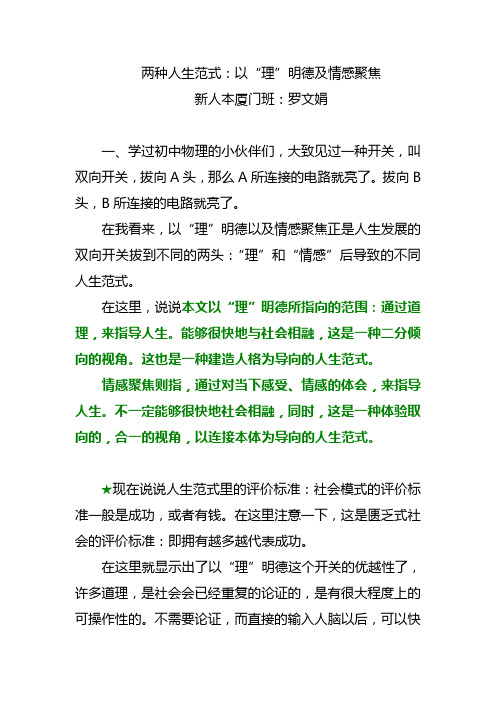 两种人生范式：以“理”明德及情感聚焦
新人本厦门班：罗文娟

一、学过初中物理的小伙伴们，大致见过一种开关，叫双向开关，拔向 A 头，那么 A 所连接的电路就亮了。拔向 B 头，B 所连接的电路就亮了。

在我看来，以“理”明德以及情感聚焦正是人生发展的双向开关拔到不同的两头：“理”和“情感”后导致的不同人生范式。

在这里，说说本文以“理”明德所指向的范围：通过道理，来指导人生。能够很快地与社会相融，这是一种二分倾向的视角。这也是一种建造人格为导向的人生范式。

情感聚焦则指，通过对当下感受、情感的体会，来指导人生。不一定能够很快地社会相融，同时，这是一种体验取向的，合一的视角，以连接本体为导向的人生范式。

★现在说说人生范式里的评价标准：社会模式的评价标准一般是成功，或者有钱。在这里注意一下，这是匮乏式社会的评价标准：即拥有越多越代表成功。

在这里就显示出了以“理”明德这个开关的优越性了，许多道理，是社会会已经重复的论证的，是有很大程度上的可操作性的。不需要论证，而直接的输入人脑以后，可以快